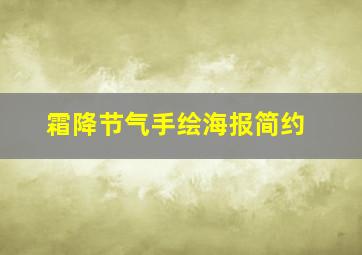 霜降节气手绘海报简约